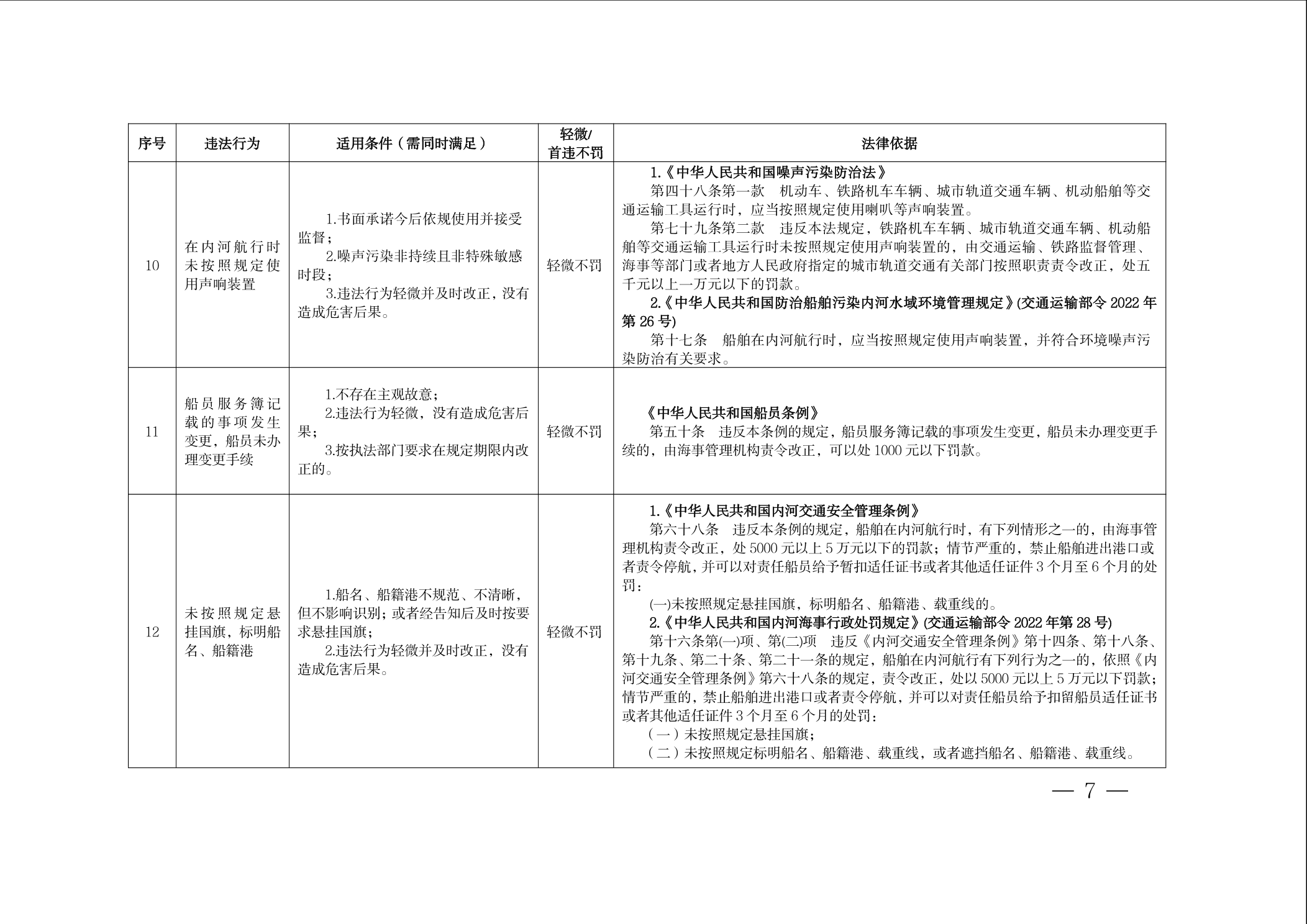 | 序号 | 违法行为 | 适用条件（需同时满足） | 轻微/首违不罚 | 法律依据 |
|---|---|---|---|---|
| 10 | 在内河航行时未按照规定使用声响装置 | 1.书面承诺今后依规使用并接受监督；<br>2.噪声污染非持续且非特殊敏感时段；<br>3.违法行为轻微并及时改正，没有造成危害后果。 | 轻微不罚 | 1.《中华人民共和国噪声污染防治法》<br>第四十八条第一款　机动车、铁路机车车辆、城市轨道交通车辆、机动船舶等交通运输工具运行时，应当按照规定使用喇叭等声响装置。<br>第七十九条第二款　违反本法规定，铁路机车车辆、城市轨道交通车辆、机动船舶等交通运输工具运行时未按照规定使用声响装置的，由交通运输、铁路监督管理、海事等部门或者地方人民政府指定的城市轨道交通有关部门按照职责责令改正，处五千元以上一万元以下的罚款。<br>2.《中华人民共和国防治船舶污染内河水域环境管理规定》(交通运输部令 2022 年第 26 号)<br>第十七条　船舶在内河航行时，应当按照规定使用声响装置，并符合环境噪声污染防治有关要求。 |
| 11 | 船员服务簿记载的事项发生变更，船员未办理变更手续 | 1.不存在主观故意；<br>2.违法行为轻微，没有造成危害后果；<br>3.按执法部门要求在规定期限内改正的。 | 轻微不罚 | 《中华人民共和国船员条例》<br>第五十条　违反本条例的规定，船员服务簿记载的事项发生变更，船员未办理变更手续的，由海事管理机构责令改正，可以处 1000 元以下罚款。 |
| 12 | 未按照规定悬挂国旗，标明船名、船籍港 | 1.船名、船籍港不规范、不清晰，但不影响识别；或者经告知后及时按要求悬挂国旗；<br>2.违法行为轻微并及时改正，没有造成危害后果。 | 轻微不罚 | 1.《中华人民共和国内河交通安全管理条例》<br>第六十八条　违反本条例的规定，船舶在内河航行时，有下列情形之一的，由海事管理机构责令改正，处 5000 元以上 5 万元以下的罚款；情节严重的，禁止船舶进出港口或者责令停航，并可以对责任船员给予暂扣适任证书或者其他适任证件 3 个月至 6 个月的处罚：<br>(一)未按照规定悬挂国旗，标明船名、船籍港、载重线的。<br>2.《中华人民共和国内河海事行政处罚规定》(交通运输部令 2022 年第 28 号)<br>第十六条第(一)项、第(二)项　违反《内河交通安全管理条例》第十四条、第十八条、第十九条、第二十条、第二十一条的规定，船舶在内河航行有下列行为之一的，依照《内河交通安全管理条例》第六十八条的规定，责令改正，处以 5000 元以上 5 万元以下罚款；情节严重的，禁止船舶进出港口或者责令停航，并可以对责任船员给予扣留船员适任证书或者其他适任证件 3 个月至 6 个月的处罚：<br>（一）未按照规定悬挂国旗；<br>（二）未按照规定标明船名、船籍港、载重线，或者遮挡船名、船籍港、载重线。 |

— 7 —